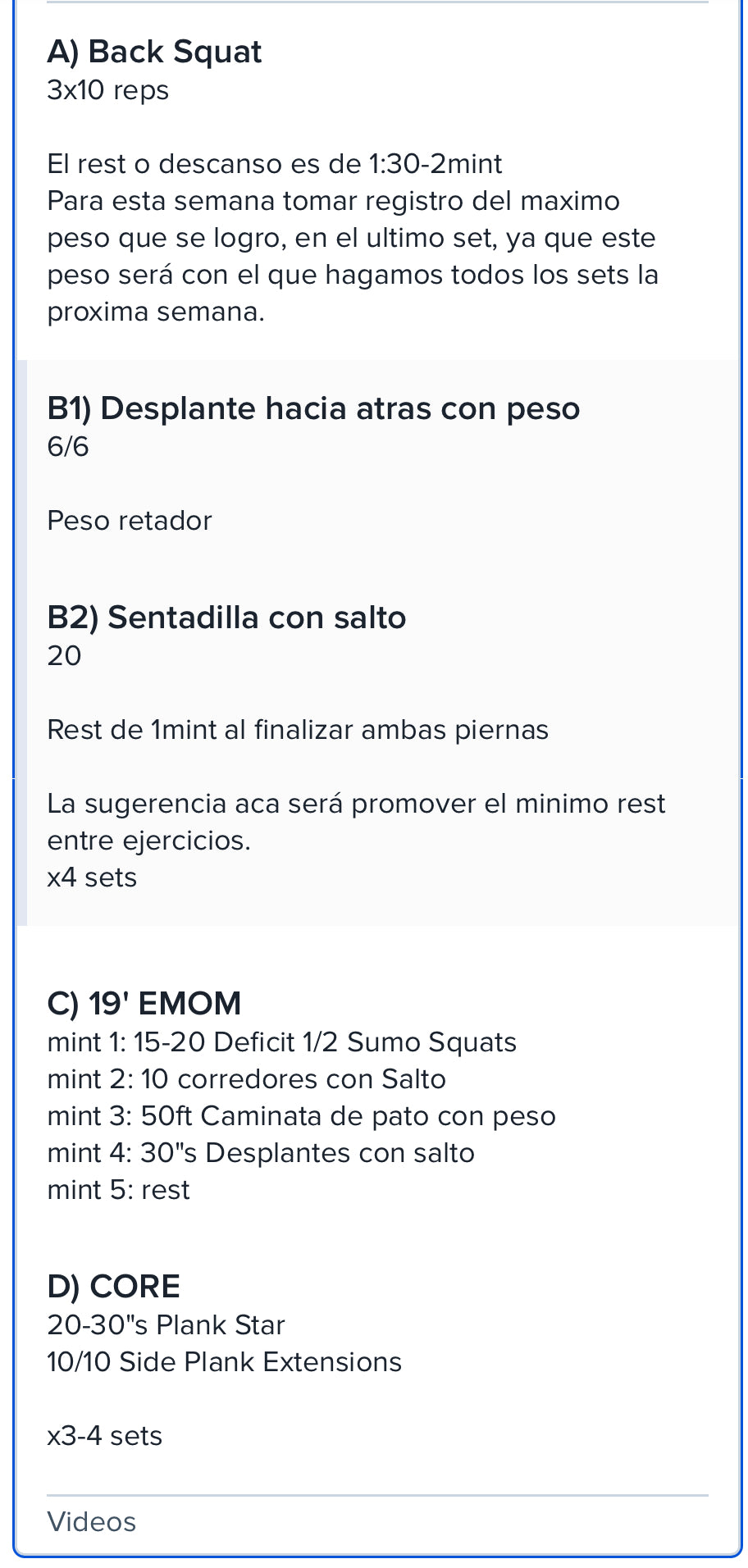 A) Back Squat
3x10 reps

El rest o descanso es de 1:30-2mint
Para esta semana tomar registro del maximo peso que se logro, en el ultimo set, ya que este peso será con el que hagamos todos los sets la proxima semana.

B1) Desplante hacia atras con peso
6/6

Peso retador

B2) Sentadilla con salto
20

Rest de 1mint al finalizar ambas piernas

La sugerencia aca será promover el minimo rest entre ejercicios.
x4 sets

C) 19' EMOM
mint 1: 15-20 Deficit 1/2 Sumo Squats
mint 2: 10 corredores con Salto
mint 3: 50ft Caminata de pato con peso
mint 4: 30"s Desplantes con salto
mint 5: rest

D) CORE
20-30"s Plank Star
10/10 Side Plank Extensions

x3-4 sets

Videos